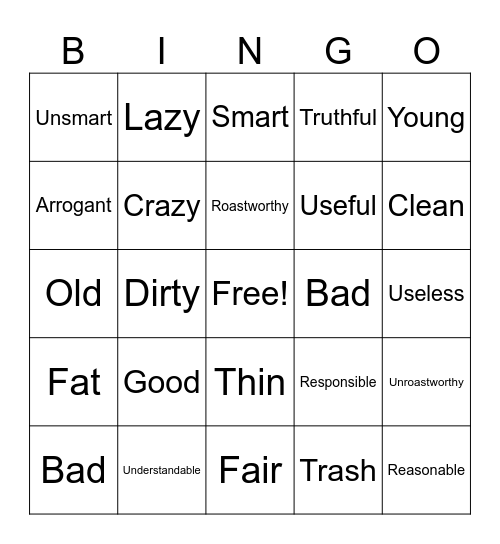 | B | I | N | G | O |
|---|---|---|---|---|
| Unsmart | Lazy | Smart | Truthful | Young |
| Arrogant | Crazy | Roastworthy | Useful | Clean |
| Old | Dirty | Free! | Bad | Useless |
| Fat | Good | Thin | Responsible | Unroastworthy |
| Bad | Understandable | Fair | Trash | Reasonable |